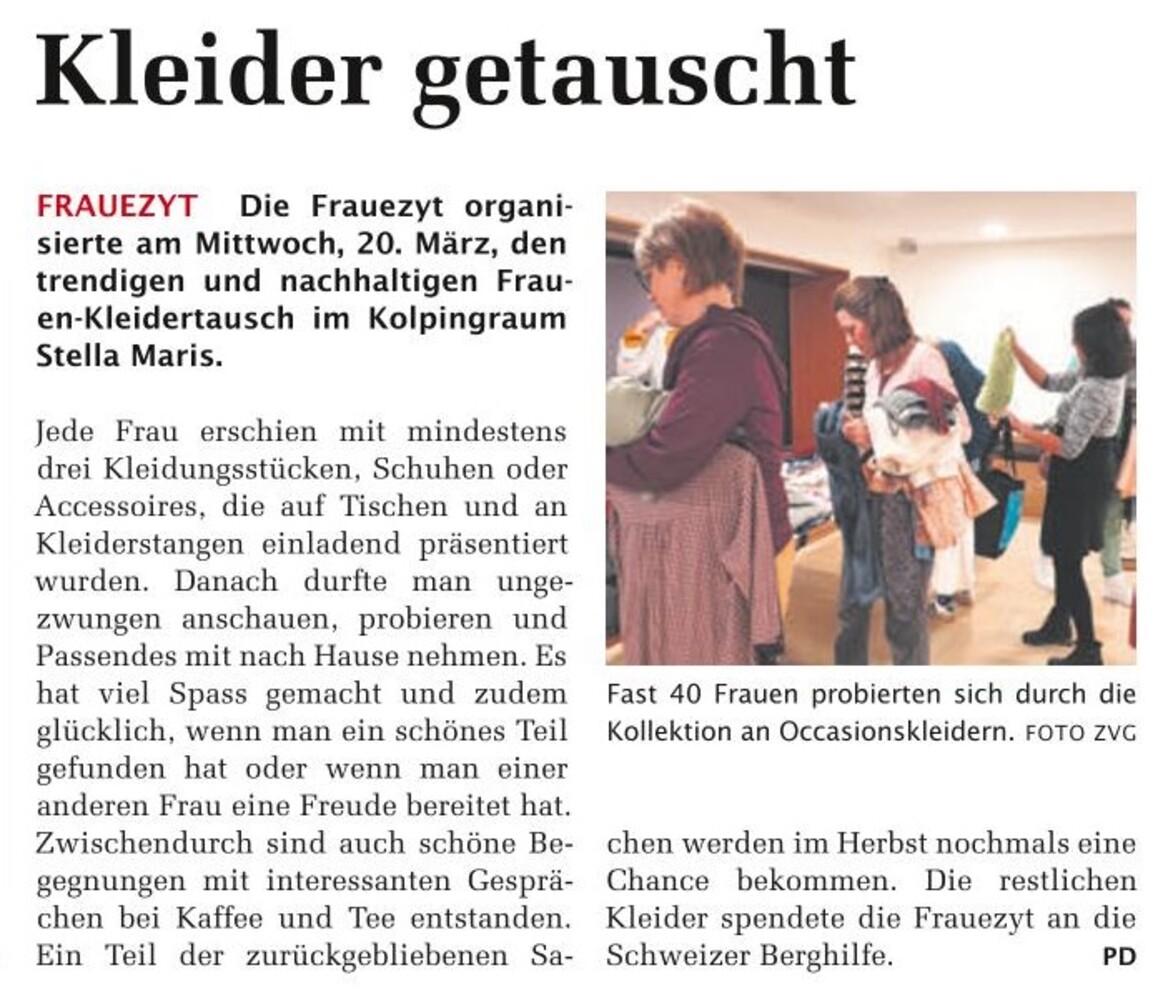 Kleider getauscht

FRAUEZYT Die Frauezyt organisierte am Mittwoch, 20. März, den trendigen und nachhaltigen Frauen-Kleidertausch im Kolpingraum Stella Maris.

Jede Frau erschien mit mindestens drei Kleidungsstücken, Schuhen oder Accessoires, die auf Tischen und an Kleiderstangen einladend präsentiert wurden. Danach durfte man ungezwungen anschauen, probieren und Passendes mit nach Hause nehmen. Es hat viel Spass gemacht und zudem glücklich, wenn man ein schönes Teil gefunden hat oder wenn man einer anderen Frau eine Freude bereitet hat. Zwischendurch sind auch schöne Begegnungen mit interessanten Gesprächen bei Kaffee und Tee entstanden. Ein Teil der zurückgebliebenen Sachen werden im Herbst nochmals eine Chance bekommen. Die restlichen Kleider spendete die Frauezyt an die Schweizer Berghilfe. PD

Fast 40 Frauen probierten sich durch die Kollektion an Occasionskleidern. FOTO ZVG